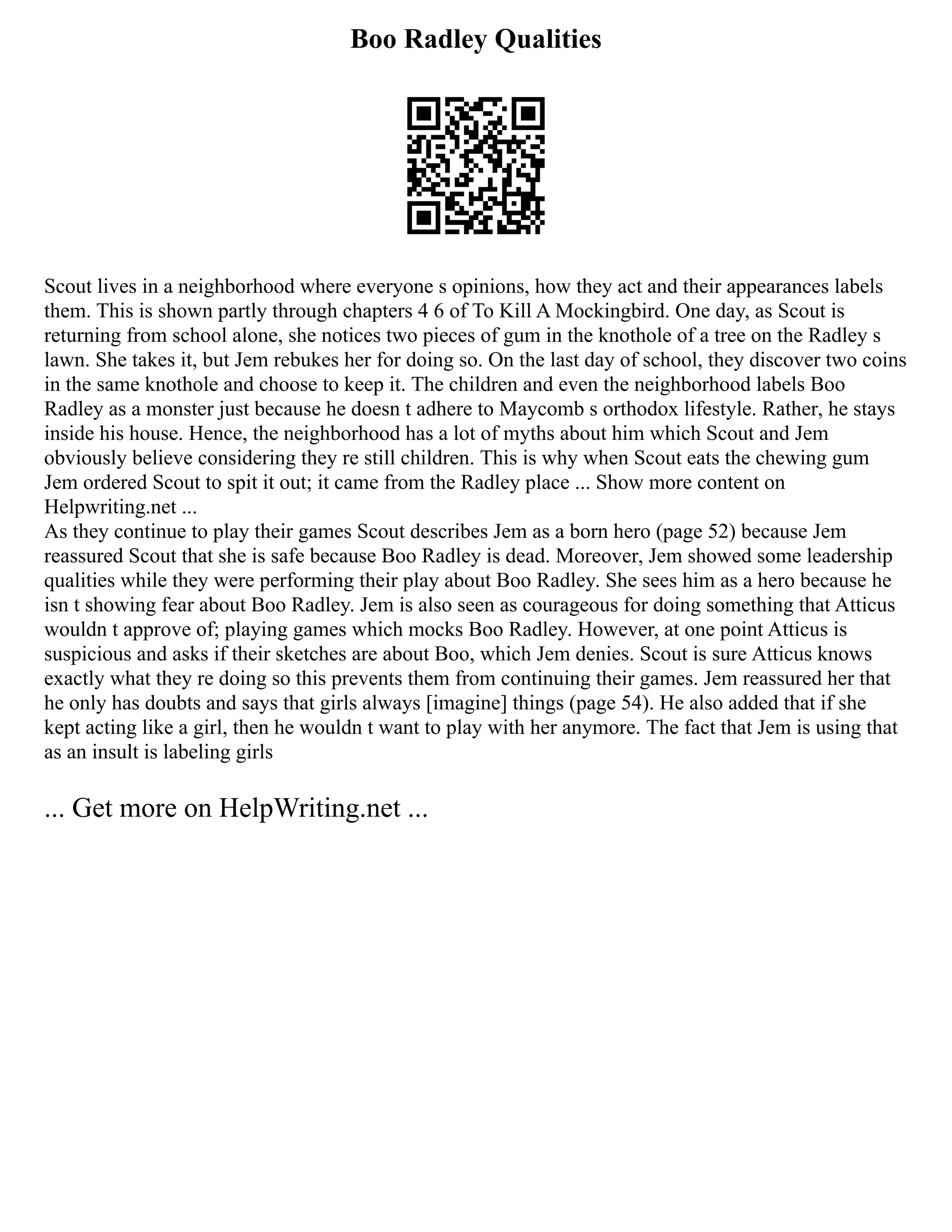 Boo Radley Qualities

Scout lives in a neighborhood where everyone s opinions, how they act and their appearances labels them. This is shown partly through chapters 4 6 of To Kill A Mockingbird. One day, as Scout is returning from school alone, she notices two pieces of gum in the knothole of a tree on the Radley s lawn. She takes it, but Jem rebukes her for doing so. On the last day of school, they discover two coins in the same knothole and choose to keep it. The children and even the neighborhood labels Boo Radley as a monster just because he doesn t adhere to Maycomb s orthodox lifestyle. Rather, he stays inside his house. Hence, the neighborhood has a lot of myths about him which Scout and Jem obviously believe considering they re still children. This is why when Scout eats the chewing gum Jem ordered Scout to spit it out; it came from the Radley place ... Show more content on Helpwriting.net ...
As they continue to play their games Scout describes Jem as a born hero (page 52) because Jem reassured Scout that she is safe because Boo Radley is dead. Moreover, Jem showed some leadership qualities while they were performing their play about Boo Radley. She sees him as a hero because he isn t showing fear about Boo Radley. Jem is also seen as courageous for doing something that Atticus wouldn t approve of; playing games which mocks Boo Radley. However, at one point Atticus is suspicious and asks if their sketches are about Boo, which Jem denies. Scout is sure Atticus knows exactly what they re doing so this prevents them from continuing their games. Jem reassured her that he only has doubts and says that girls always [imagine] things (page 54). He also added that if she kept acting like a girl, then he wouldn t want to play with her anymore. The fact that Jem is using that as an insult is labeling girls

... Get more on HelpWriting.net ...